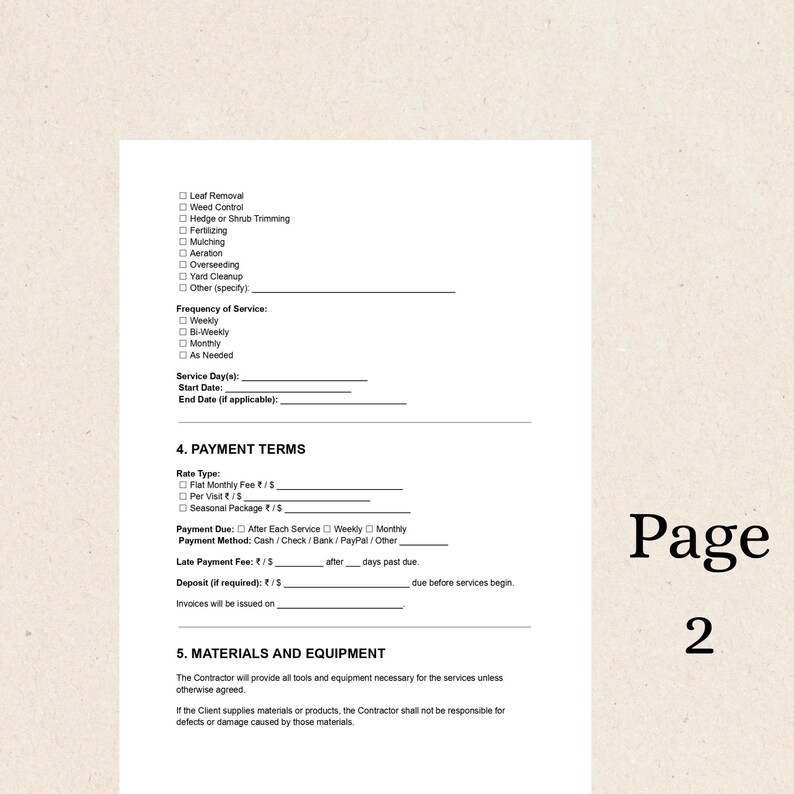 ☐ Leaf Removal
☐ Weed Control
☐ Hedge or Shrub Trimming
☐ Fertilizing
☐ Mulching
☐ Aeration
☐ Overseeding
☐ Yard Cleanup
☐ Other (specify): ____

Frequency of Service:
☐ Weekly
☐ Bi-Weekly
☐ Monthly
☐ As Needed

Service Day(s): ____
Start Date: ____
End Date (if applicable): ____

4. PAYMENT TERMS

Rate Type:
☐ Flat Monthly Fee ₹ / $ ____
☐ Per Visit ₹ / $ ____
☐ Seasonal Package ₹ / $ ____

Payment Due: ☐ After Each Service ☐ Weekly ☐ Monthly
Payment Method: Cash / Check / Bank / PayPal / Other ____

Late Payment Fee: ₹ / $ ____ after ____ days past due.

Deposit (if required): ₹ / $ ____ due before services begin.

Invoices will be issued on ____.

5. MATERIALS AND EQUIPMENT

The Contractor will provide all tools and equipment necessary for the services unless otherwise agreed.

If the Client supplies materials or products, the Contractor shall not be responsible for defects or damage caused by those materials.

Page
2